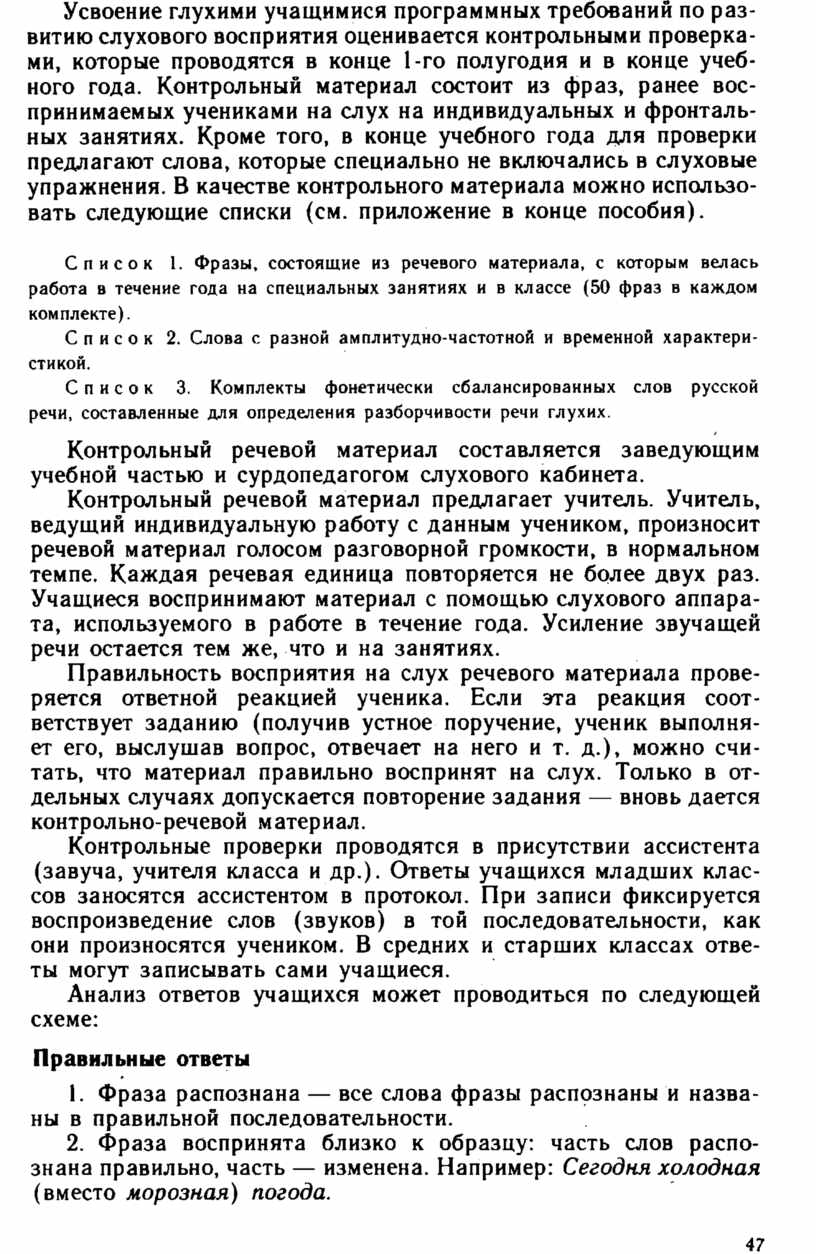 Усвоение глухими учащимися программных требований по развитию слухового восприятия оценивается контрольными проверками, которые проводятся в конце 1-го полугодия и в конце учебного года. Контрольный материал состоит из фраз, ранее воспринимаемых учениками на слух на индивидуальных и фронтальных занятиях. Кроме того, в конце учебного года для проверки предлагают слова, которые специально не включались в слуховые упражнения. В качестве контрольного материала можно использовать следующие списки (см. приложение в конце пособия).

Список 1. Фразы, состоящие из речевого материала, с которым велась работа в течение года на специальных занятиях и в классе (50 фраз в каждом комплекте).

Список 2. Слова с разной амплитудно-частотной и временной характеристикой.

Список 3. Комплекты фонетически сбалансированных слов русской речи, составленные для определения разборчивости речи глухих.

Контрольный речевой материал составляется заведующим учебной частью и сурдопедагогом слухового кабинета.

Контрольный речевой материал предлагает учитель. Учитель, ведущий индивидуальную работу с данным учеником, произносит речевой материал голосом разговорной громкости, в нормальном темпе. Каждая речевая единица повторяется не более двух раз. Учащиеся воспринимают материал с помощью слухового аппарата, используемого в работе в течение года. Усиление звучащей речи остается тем же, что и на занятиях.

Правильность восприятия на слух речевого материала проверяется ответной реакцией ученика. Если эта реакция соответствует заданию (получив устное поручение, ученик выполняет его, выслушав вопрос, отвечает на него и т. д.), можно считать, что материал правильно воспринят на слух. Только в отдельных случаях допускается повторение задания — вновь дается контрольно-речевой материал.

Контрольные проверки проводятся в присутствии ассистента (завуча, учителя класса и др.). Ответы учащихся младших классов заносятся ассистентом в протокол. При записи фиксируется воспроизведение слов (звуков) в той последовательности, как они произносятся учеником. В средних и старших классах ответы могут записывать сами учащиеся.

Анализ ответов учащихся может проводиться по следующей схеме:

Правильные ответы

1. Фраза распознана — все слова фразы распознаны и названы в правильной последовательности.

2. Фраза воспринята близко к образцу: часть слов распознана правильно, часть — изменена. Например: Сегодня холодная (вместо морозная) погода.

47